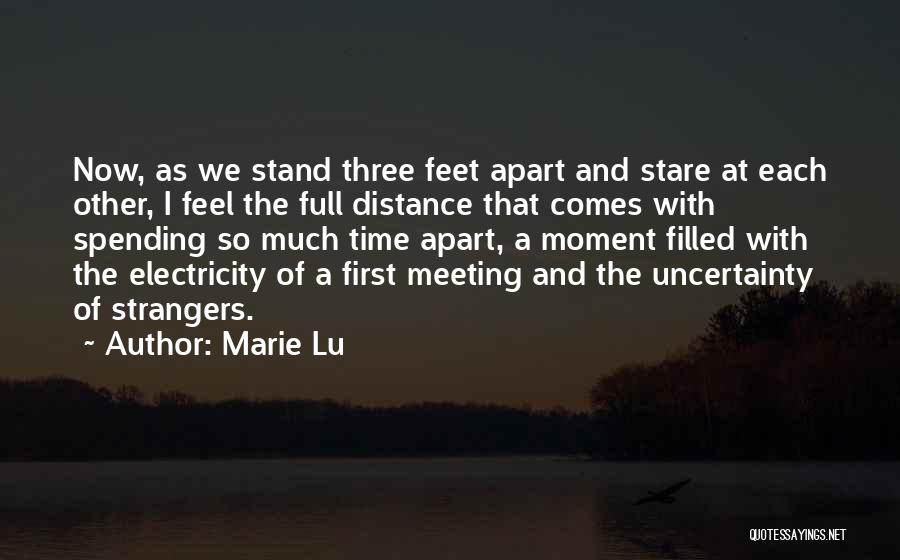 Now, as we stand three feet apart and stare at each other, I feel the full distance that comes with spending so much time apart, a moment filled with the electricity of a first meeting and the uncertainty of strangers.

~ Author: Marie Lu

QUOTESSAYINGS.NET